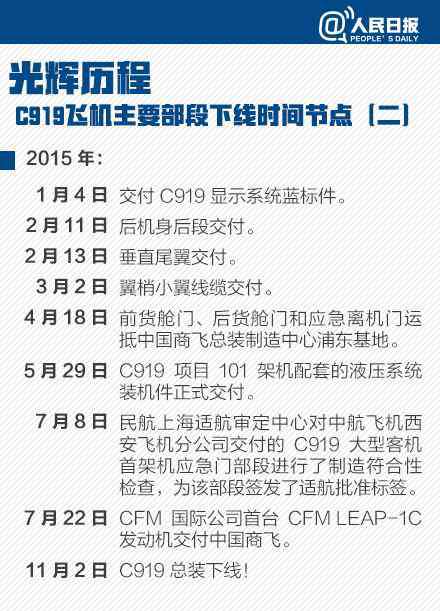 @人民日报
PEOPLE'S DAILY

光辉历程

C919飞机主要部段下线时间节点（二）

2015年：

1月4日 交付C919显示系统蓝标件。

2月11日 后机身后段交付。

2月13日 垂直尾翼交付。

3月2日 翼梢小翼线缆交付。

4月18日 前货舱门、后货舱门和应急离机门运抵中国商飞总装制造中心浦东基地。

5月29日 C919项目101架机配套的液压系统装机件正式交付。

7月8日 民航上海适航审定中心对中航飞机西安飞机分公司交付的C919大型客机首架机应急门部段进行了制造符合性检查，为该部段签发了适航批准标签。

7月22日 CFM国际公司首台CFM LEAP-1C发动机交付中国商飞。

11月2日 C919总装下线！